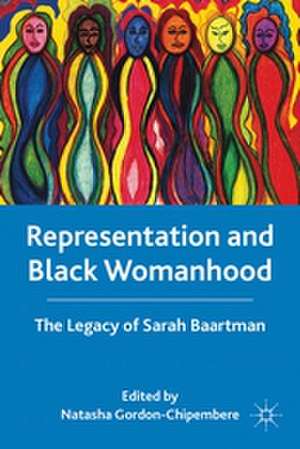 Representation and Black Womanhood

The Legacy of Sarah Baartman

Edited by
Natasha Gordon-Chipembere